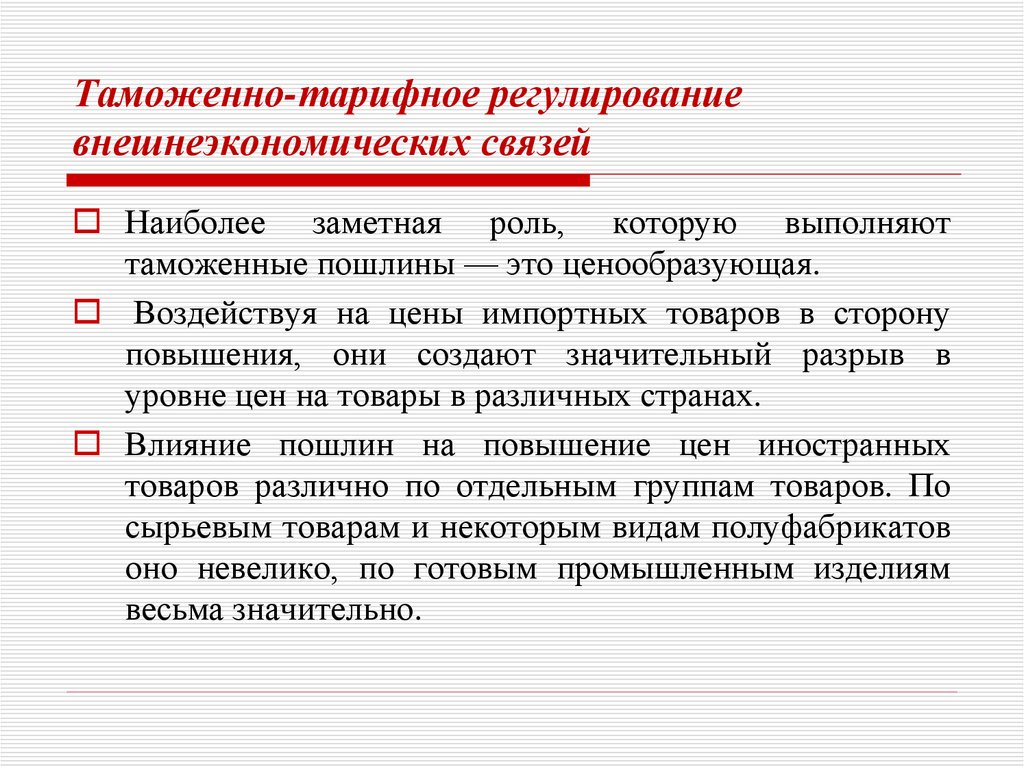 Таможенно-тарифное регулирование внешнеэкономических связей

Наиболее заметная роль, которую выполняют таможенные пошлины — это ценообразующая.

Воздействуя на цены импортных товаров в сторону повышения, они создают значительный разрыв в уровне цен на товары в различных странах.

Влияние пошлин на повышение цен иностранных товаров различно по отдельным группам товаров. По сырьевым товарам и некоторым видам полуфабрикатов оно невелико, по готовым промышленным изделиям весьма значительно.